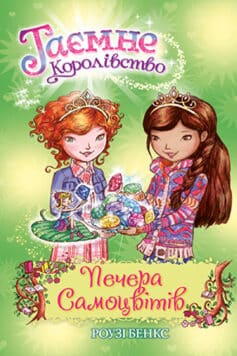 Таємне Королівство

Печера Самоцвітів

РОУЗІ БЕНКС